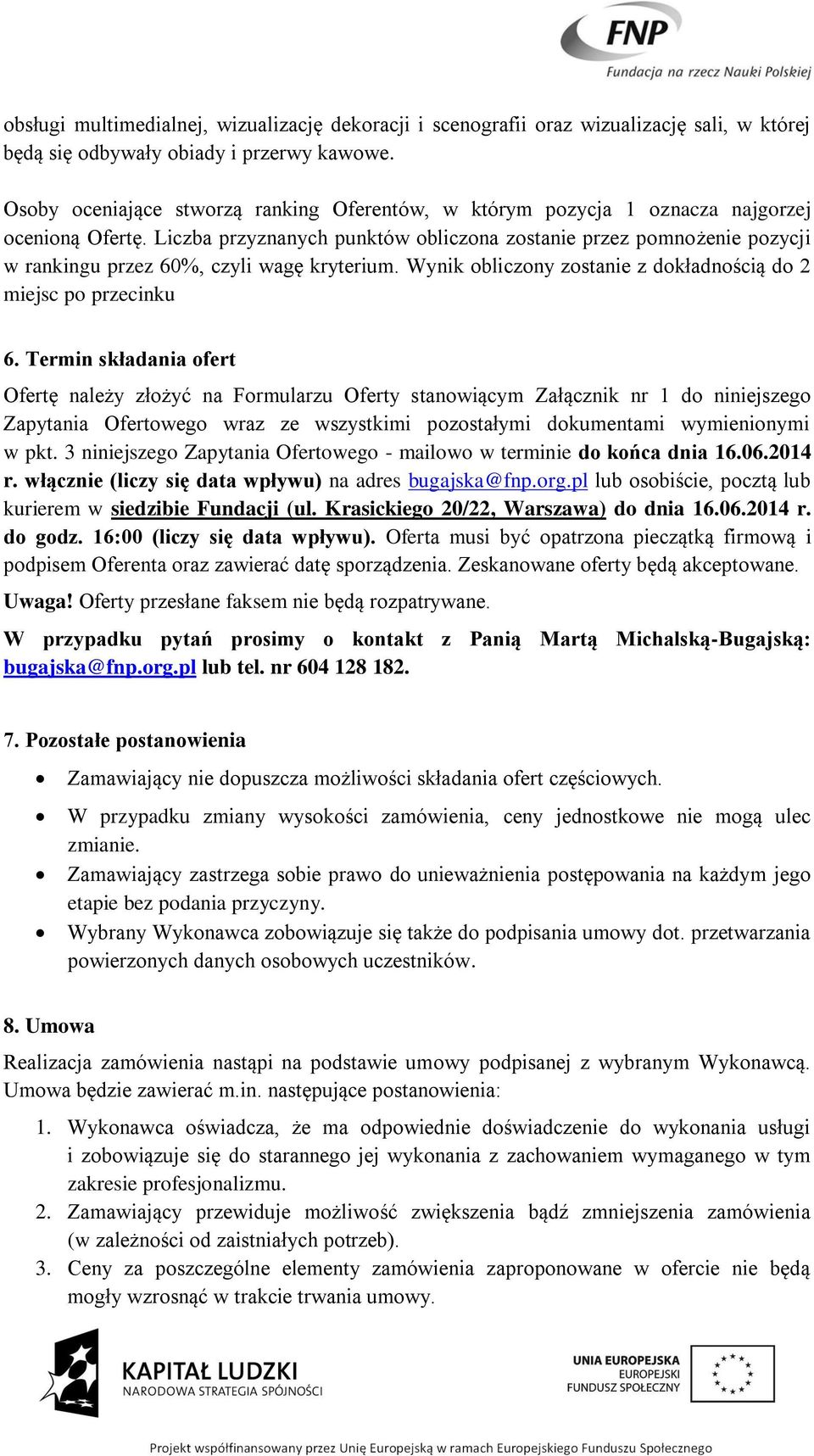 FNP
Fundacja na rzecz Nauki Polskiej

obsługi multimedialnej, wizualizację dekoracji i scenografii oraz wizualizację sali, w której będą się odbywały obiady i przerwy kawowe.

Osoby oceniające stworzą ranking Oferentów, w którym pozycja 1 oznacza najgorzej ocenioną Ofertę. Liczba przyznanych punktów obliczona zostanie przez pomnożenie pozycji w rankingu przez 60%, czyli wagę kryterium. Wynik obliczony zostanie z dokładnością do 2 miejsc po przecinku

6. Termin składania ofert

Ofertę należy złożyć na Formularzu Oferty stanowiącym Załącznik nr 1 do niniejszego Zapytania Ofertowego wraz ze wszystkimi pozostałymi dokumentami wymienionymi w pkt. 3 niniejszego Zapytania Ofertowego - mailowo w terminie do końca dnia 16.06.2014 r. włącznie (liczy się data wpływu) na adres bugajska@fnp.org.pl lub osobiście, pocztą lub kurierem w siedzibie Fundacji (ul. Krasickiego 20/22, Warszawa) do dnia 16.06.2014 r. do godz. 16:00 (liczy się data wpływu). Oferta musi być opatrzona pieczątką firmową i podpisem Oferenta oraz zawierać datę sporządzenia. Zeskanowane oferty będą akceptowane.

Uwaga! Oferty przesłane faksem nie będą rozpatrywane.

W przypadku pytań prosimy o kontakt z Panią Martą Michalską-Bugajską: bugajska@fnp.org.pl lub tel. nr 604 128 182.

7. Pozostałe postanowienia

• Zamawiający nie dopuszcza możliwości składania ofert częściowych.
• W przypadku zmiany wysokości zamówienia, ceny jednostkowe nie mogą ulec zmianie.
• Zamawiający zastrzega sobie prawo do unieważnienia postępowania na każdym jego etapie bez podania przyczyny.
• Wybrany Wykonawca zobowiązuje się także do podpisania umowy dot. przetwarzania powierzonych danych osobowych uczestników.

8. Umowa

Realizacja zamówienia nastąpi na podstawie umowy podpisanej z wybranym Wykonawcą. Umowa będzie zawierać m.in. następujące postanowienia:

1. Wykonawca oświadcza, że ma odpowiednie doświadczenie do wykonania usługi i zobowiązuje się do starannego jej wykonania z zachowaniem wymaganego w tym zakresie profesjonalizmu.
2. Zamawiający przewiduje możliwość zwiększenia bądź zmniejszenia zamówienia (w zależności od zaistniałych potrzeb).
3. Ceny za poszczególne elementy zamówienia zaproponowane w ofercie nie będą mogły wzrosnąć w trakcie trwania umowy.

KAPITAŁ LUDZKI
NARODOWA STRATEGIA SPÓJNOŚCI

UNIA EUROPEJSKA
EUROPEJSKI
FUNDUSZ SPOŁECZNY

Projekt współfinansowany przez Unię Europejską w ramach Europejskiego Funduszu Społecznego